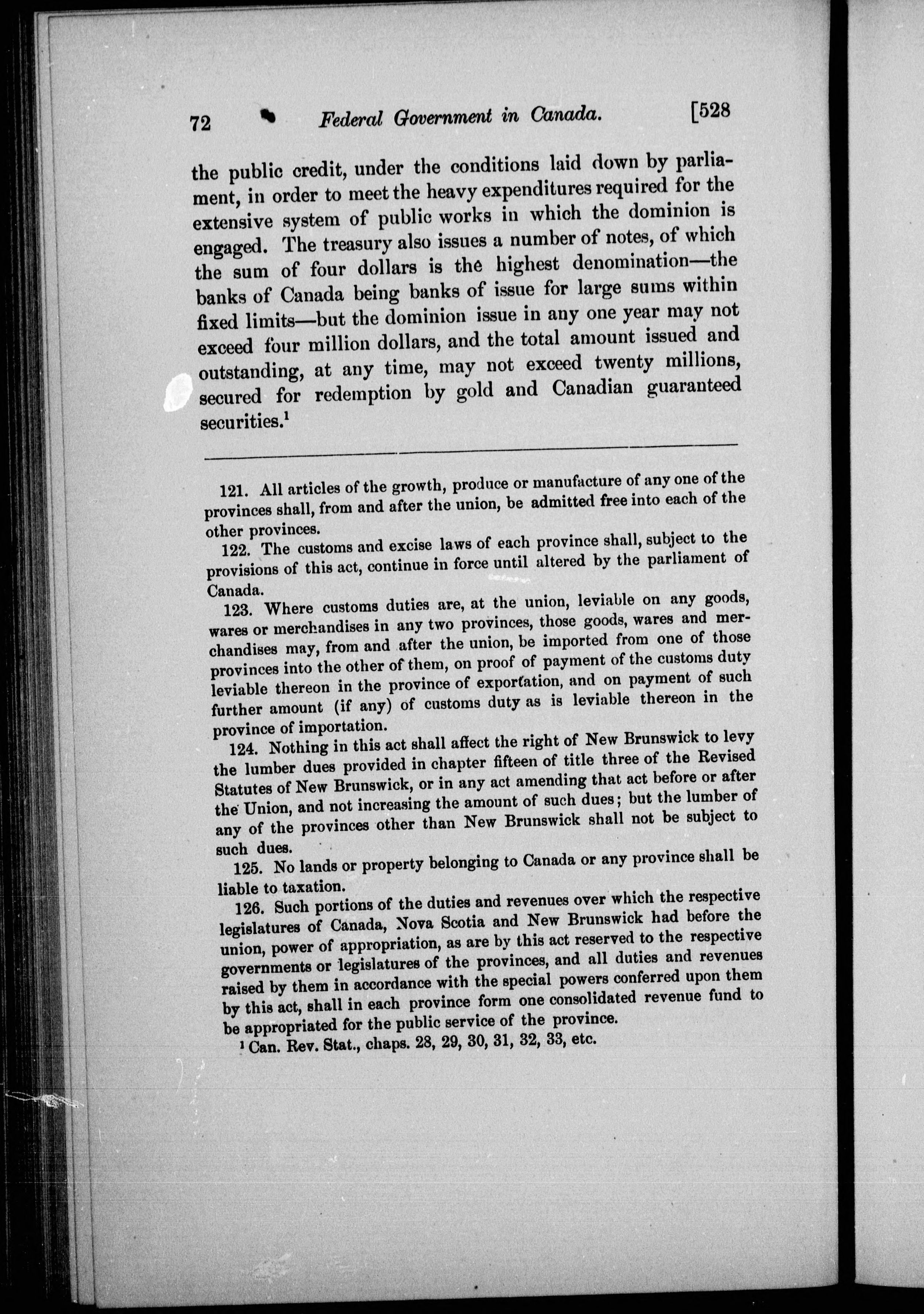 72 Federal Government in Canada. [528

the public credit, under the conditions laid down by parliament, in order to meet the heavy expenditures required for the extensive system of public works in which the dominion is engaged. The treasury also issues a number of notes, of which the sum of four dollars is the highest denomination—the banks of Canada being banks of issue for large sums within fixed limits—but the dominion issue in any one year may not exceed four million dollars, and the total amount issued and outstanding, at any time, may not exceed twenty millions, secured for redemption by gold and Canadian guaranteed securities.$^1$

121. All articles of the growth, produce or manufacture of any one of the provinces shall, from and after the union, be admitted free into each of the other provinces.

122. The customs and excise laws of each province shall, subject to the provisions of this act, continue in force until altered by the parliament of Canada.

123. Where customs duties are, at the union, leviable on any goods, wares or merchandises in any two provinces, those goods, wares and merchandises may, from and after the union, be imported from one of those provinces into the other of them, on proof of payment of the customs duty leviable thereon in the province of exportation, and on payment of such further amount (if any) of customs duty as is leviable thereon in the province of importation.

124. Nothing in this act shall affect the right of New Brunswick to levy the lumber dues provided in chapter fifteen of title three of the Revised Statutes of New Brunswick, or in any act amending that act before or after the Union, and not increasing the amount of such dues; but the lumber of any of the provinces other than New Brunswick shall not be subject to such dues.

125. No lands or property belonging to Canada or any province shall be liable to taxation.

126. Such portions of the duties and revenues over which the respective legislatures of Canada, Nova Scotia and New Brunswick had before the union, power of appropriation, as are by this act reserved to the respective governments or legislatures of the provinces, and all duties and revenues raised by them in accordance with the special powers conferred upon them by this act, shall in each province form one consolidated revenue fund to be appropriated for the public service of the province.

$^1$ Can. Rev. Stat., chaps. 28, 29, 30, 31, 32, 33, etc.